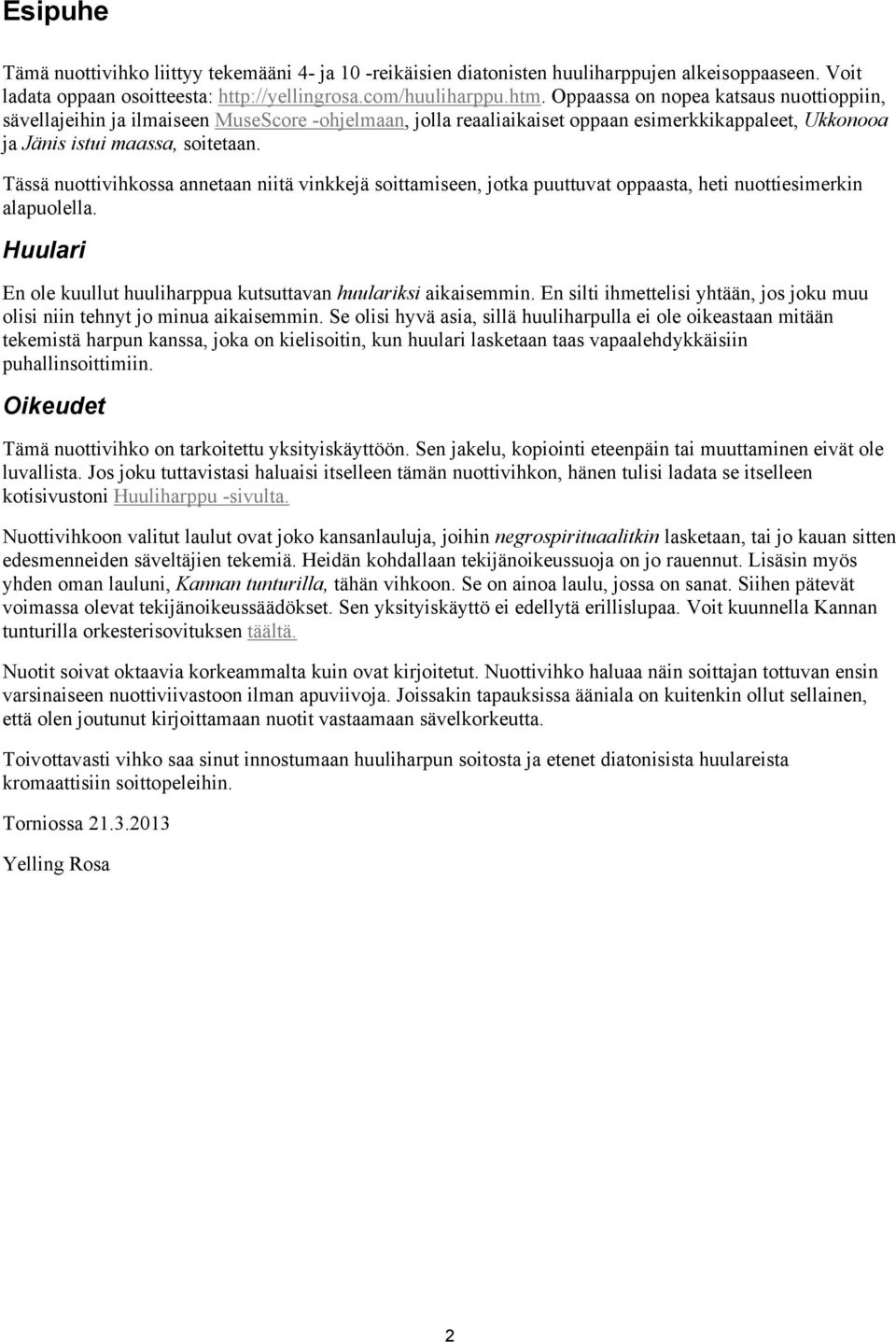 Esipuhe

Tämä nuottivihko liittyy tekemääni 4- ja 10 -reikäisien diatonisten huuliharppujen alkeisoppaaseen. Voit ladata oppaan osoitteesta: http://yellingrosa.com/huuliharppu.htm. Oppaassa on nopea katsaus nuottioppiin, sävellajeihin ja ilmaiseen MuseScore -ohjelmaan, jolla reaaliaikaiset oppaan esimerkkikappaleet, Ukkonooa ja Jänis istui maassa, soitetaan.

Tässä nuottivihkossa annetaan niitä vinkkejä soittamiseen, jotka puuttuvat oppaasta, heti nuottiesimerkin alapuolella.

Huulari

En ole kuullut huuliharppua kutsuttavan huulariksi aikaisemmin. En silti ihmettelisi yhtään, jos joku muu olisi niin tehnyt jo minua aikaisemmin. Se olisi hyvä asia, sillä huuliharpulla ei ole oikeastaan mitään tekemistä harpun kanssa, joka on kielisoitin, kun huulari lasketaan taas vapaalehdykkäisiin puhallinsoittimiin.

Oikeudet

Tämä nuottivihko on tarkoitettu yksityiskäyttöön. Sen jakelu, kopiointi eteenpäin tai muuttaminen eivät ole luvallista. Jos joku tuttavistasi haluaisi itselleen tämän nuottivihkon, hänen tulisi ladata se itselleen kotisivustoni Huuliharppu -sivulta.

Nuottivihkoon valitut laulut ovat joko kansanlauluja, joihin negrospirituaalitkin lasketaan, tai jo kauan sitten edesmenneiden säveltäjien tekemiä. Heidän kohdallaan tekijänoikeussuoja on jo rauennut. Lisäsin myös yhden oman lauluni, Kannan tunturilla, tähän vihkoon. Se on ainoa laulu, jossa on sanat. Siihen pätevät voimassa olevat tekijänoikeussäädökset. Sen yksityiskäyttö ei edellytä erillislupaa. Voit kuunnella Kannan tunturilla orkesterisovituksen täältä.

Nuotit soivat oktaavia korkeammalta kuin ovat kirjoitetut. Nuottivihko haluaa näin soittajan tottuvan ensin varsinaiseen nuottiviivastoon ilman apuviivoja. Joissakin tapauksissa ääniala on kuitenkin ollut sellainen, että olen joutunut kirjoittamaan nuotit vastaamaan sävelkorkeutta.

Toivottavasti vihko saa sinut innostumaan huuliharpun soitosta ja etenet diatonisista huulareista kromaattisiin soittopeleihin.

Torniossa 21.3.2013

Yelling Rosa

2